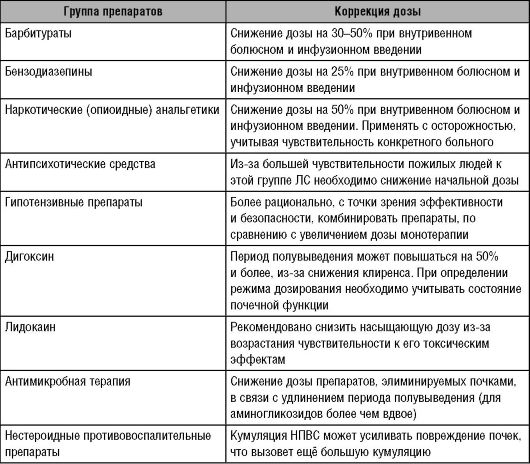 | Группа препаратов | Коррекция дозы |
|---|---|
| Барбитураты | Снижение дозы на 30–50% при внутривенном болюсном и инфузионном введении |
| Бензодиазепины | Снижение дозы на 25% при внутривенном болюсном и инфузионном введении |
| Наркотические (опиоидные) анальгетики | Снижение дозы на 50% при внутривенном болюсном и инфузионном введении. Применять с осторожностью, учитывая чувствительность конкретного больного |
| Антипсихотические средства | Из-за большей чувствительности пожилых людей к этой группе ЛС необходимо снижение начальной дозы |
| Гипотензивные препараты | Более рационально, с точки зрения эффективности и безопасности, комбинировать препараты, по сравнению с увеличением дозы монотерапии |
| Дигоксин | Период полувыведения может повышаться на 50% и более, из-за снижения клиренса. При определении режима дозирования необходимо учитывать состояние почечной функции |
| Лидокаин | Рекомендовано снизить насыщающую дозу из-за возрастания чувствительности к его токсическим эффектам |
| Антимикробная терапия | Снижение дозы препаратов, элиминируемых почками, в связи с удлинением периода полувыведения (для аминогликозидов более чем вдвое) |
| Нестероидные противовоспалительные препараты | Кумуляция НПВС может усиливать повреждение почек, что вызовет ещё большую кумуляцию |